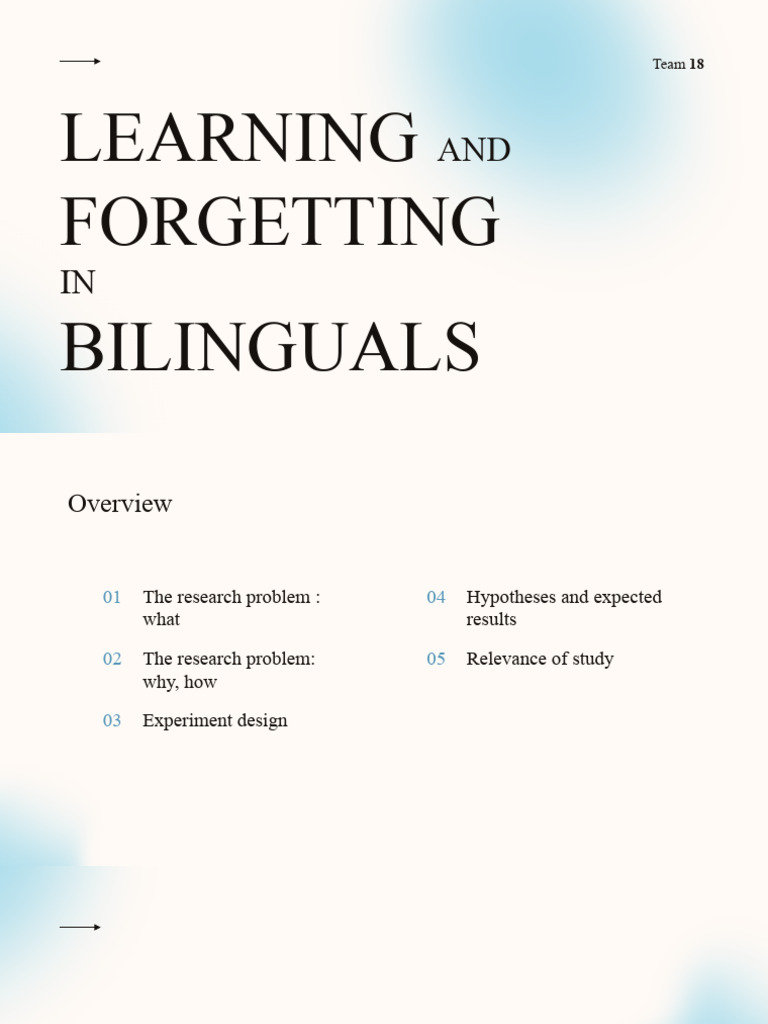 Team 18

LEARNING AND FORGETTING IN BILINGUALS

Overview

01 The research problem : what

02 The research problem: why, how

03 Experiment design

04 Hypotheses and expected results

05 Relevance of study